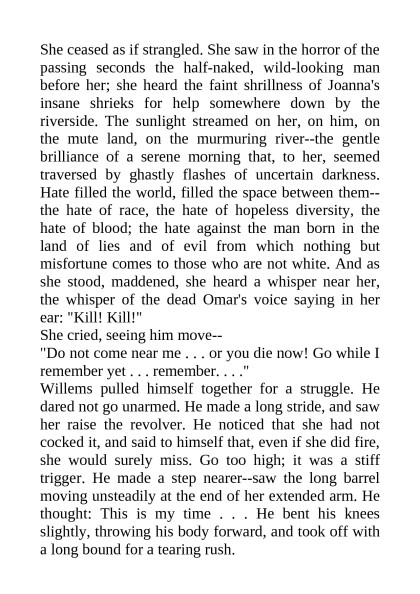 She ceased as if strangled. She saw in the horror of the passing seconds the half-naked, wild-looking man before her; she heard the faint shrillness of Joanna's insane shrieks for help somewhere down by the riverside. The sunlight streamed on her, on him, on the mute land, on the murmuring river--the gentle brilliance of a serene morning that, to her, seemed traversed by ghastly flashes of uncertain darkness. Hate filled the world, filled the space between them--the hate of race, the hate of hopeless diversity, the hate of blood; the hate against the man born in the land of lies and of evil from which nothing but misfortune comes to those who are not white. And as she stood, maddened, she heard a whisper near her, the whisper of the dead Omar's voice saying in her ear: "Kill! Kill!"
She cried, seeing him move--
"Do not come near me . . . or you die now! Go while I remember yet . . . remember. . . ."
Willems pulled himself together for a struggle. He dared not go unarmed. He made a long stride, and saw her raise the revolver. He noticed that she had not cocked it, and said to himself that, even if she did fire, she would surely miss. Go too high; it was a stiff trigger. He made a step nearer--saw the long barrel moving unsteadily at the end of her extended arm. He thought: This is my time . . . He bent his knees slightly, throwing his body forward, and took off with a long bound for a tearing rush.